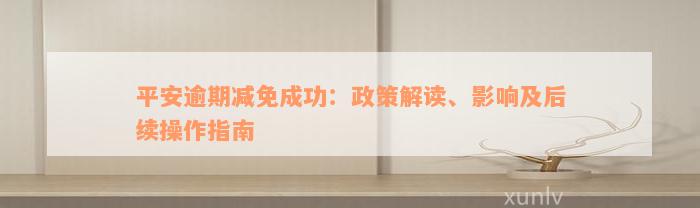 平安逾期减免成功：政策解读、影响及后续操作指南

xunlv